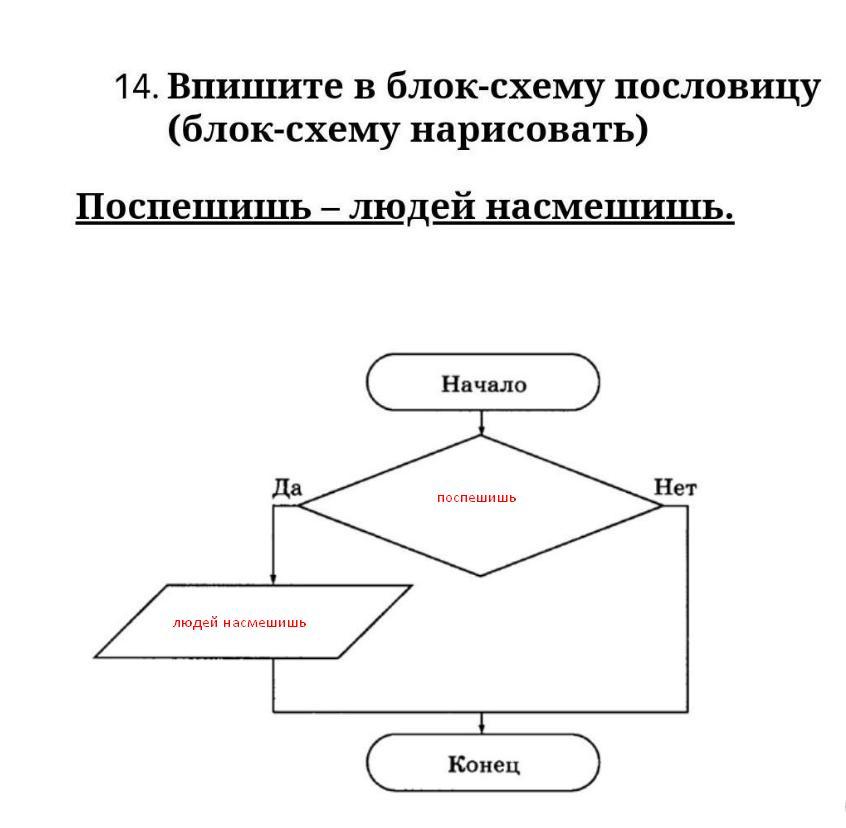 14. Впишите в блок-схему пословицу (блок-схему нарисовать)

Поспешишь – людей насмешишь.

Начало

Да

поспешишь

Нет

людей насмешишь

Конец